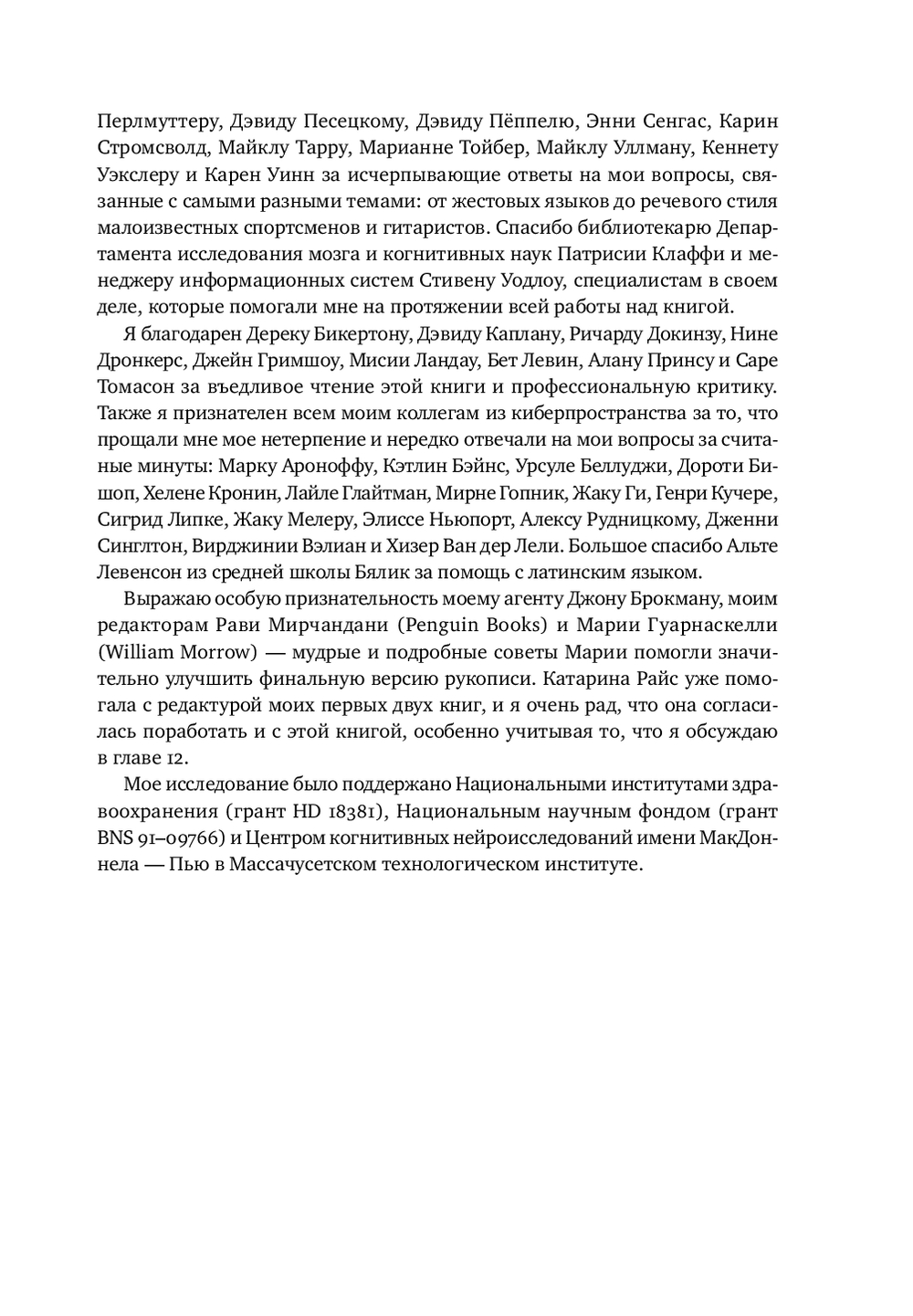 Перлмуттеру, Дэвиду Песецкому, Дэвиду Пёппелю, Энни Сенгас, Карин Стромсволд, Майклу Тарру, Марианне Тойбер, Майклу Уллману, Кеннету Уэкслеру и Карен Уинн за исчерпывающие ответы на мои вопросы, связанные с самыми разными темами: от жестовых языков до речевого стиля малоизвестных спортсменов и гитаристов. Спасибо библиотекарю Департамента исследования мозга и когнитивных наук Патрисии Клаффи и менеджеру информационных систем Стивену Уодлоу, специалистам в своем деле, которые помогали мне на протяжении всей работы над книгой.

Я благодарен Дереку Бикертону, Дэвиду Каплану, Ричарду Докинзу, Нине Дронкерс, Джейн Гримшоу, Мисии Ландау, Бет Левин, Алану Принсу и Саре Томасон за въедливое чтение этой книги и профессиональную критику. Также я признателен всем моим коллегам из киберпространства за то, что прощали мне мое нетерпение и нередко отвечали на мои вопросы за считаные минуты: Марку Ароноффу, Кэтлин Бэйнс, Урсуле Беллуджи, Дороти Бишоп, Хелене Кронин, Лайле Глайтман, Мирне Гопник, Жаку Ги, Генри Кучере, Сигрид Липке, Жаку Мелеру, Элиссе Ньюпорт, Алексу Рудницкому, Дженни Синглтон, Вирджинии Вэлиан и Хизер Ван дер Лели. Большое спасибо Альте Левенсон из средней школы Бялик за помощь с латинским языком.

Выражаю особую признательность моему агенту Джону Брокману, моим редакторам Рави Мирчандани (Penguin Books) и Марии Гуарнаскелли (William Morrow) — мудрые и подробные советы Марии помогли значительно улучшить финальную версию рукописи. Катарина Райс уже помогала с редактурой моих первых двух книг, и я очень рад, что она согласилась поработать и с этой книгой, особенно учитывая то, что я обсуждаю в главе 12.

Мое исследование было поддержано Национальными институтами здравоохранения (грант HD 18381), Национальным научным фондом (грант BNS 91–09766) и Центром когнитивных нейроисследований имени МакДоннела — Пью в Массачусетском технологическом институте.